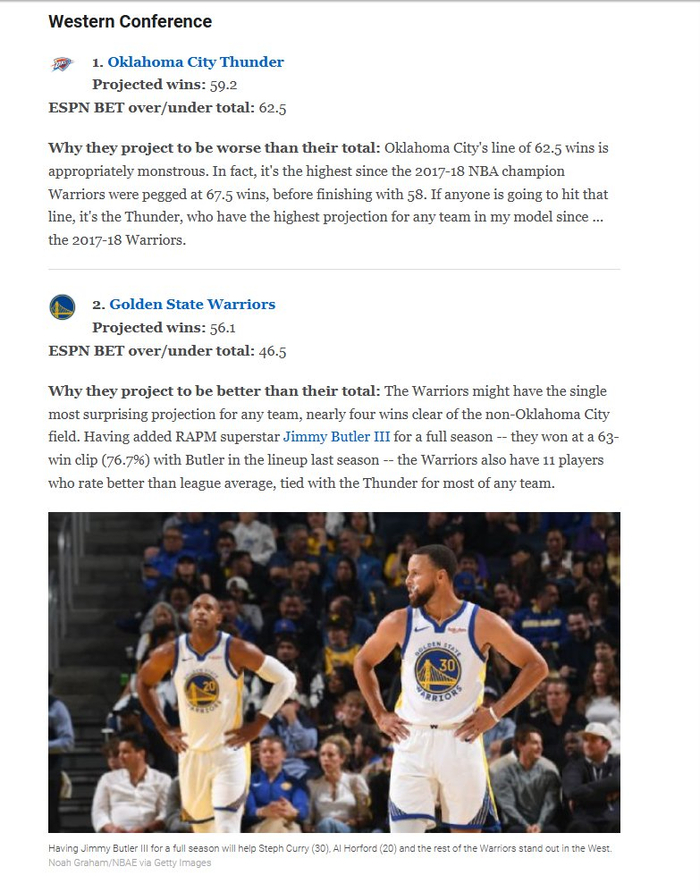 Western Conference

1. Oklahoma City Thunder
Projected wins: 59.2
ESPN BET over/under total: 62.5

Why they project to be worse than their total: Oklahoma City's line of 62.5 wins is appropriately monstrous. In fact, it's the highest since the 2017-18 NBA champion Warriors were pegged at 67.5 wins, before finishing with 58. If anyone is going to hit that line, it's the Thunder, who have the highest projection for any team in my model since ... the 2017-18 Warriors.

2. Golden State Warriors
Projected wins: 56.1
ESPN BET over/under total: 46.5

Why they project to be better than their total: The Warriors might have the single most surprising projection for any team, nearly four wins clear of the non-Oklahoma City field. Having added RAPM superstar Jimmy Butler III for a full season -- they won at a 63-win clip (76.7%) with Butler in the lineup last season -- the Warriors also have 11 players who rate better than league average, tied with the Thunder for most of any team.

GOLDEN STATE 20 WARRIORS
GOLDEN STATE 30 WARRIORS

Having Jimmy Butler III for a full season will help Steph Curry (30), Al Horford (20) and the rest of the Warriors stand out in the West.
Noah Graham/NBAE via Getty Images